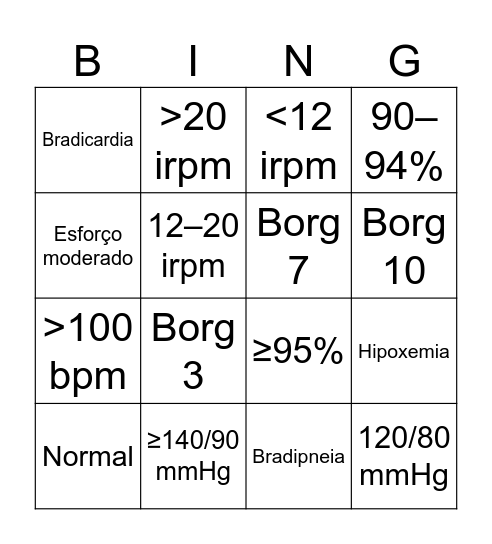 | B | I | N | G |
|---|---|---|---|
| Bradicardia | >20 irpm | <12 irpm | 90–94% |
| Esforço moderado | 12–20 irpm | Borg 7 | Borg 10 |
| >100 bpm | Borg 3 | ≥95% | Hipoxemia |
| Normal | ≥140/90 mmHg | Bradipneia | 120/80 mmHg |